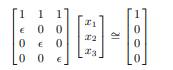 $\begin{bmatrix} 1 & 1 & 1 \\ \epsilon & 0 & 0 \\ 0 & \epsilon & 0 \\ 0 & 0 & \epsilon \end{bmatrix} \begin{bmatrix} x_1 \\ x_2 \\ x_3 \end{bmatrix} \cong \begin{bmatrix} 1 \\ 0 \\ 0 \\ 0 \end{bmatrix}$